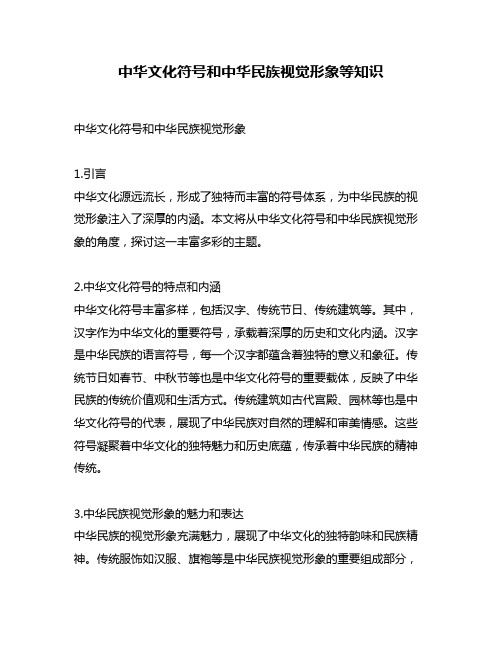 中华文化符号和中华民族视觉形象等知识

中华文化符号和中华民族视觉形象

1.引言
中华文化源远流长，形成了独特而丰富的符号体系，为中华民族的视觉形象注入了深厚的内涵。本文将从中华文化符号和中华民族视觉形象的角度，探讨这一丰富多彩的主题。

2.中华文化符号的特点和内涵
中华文化符号丰富多样，包括汉字、传统节日、传统建筑等。其中，汉字作为中华文化的重要符号，承载着深厚的历史和文化内涵。汉字是中华民族的语言符号，每一个汉字都蕴含着独特的意义和象征。传统节日如春节、中秋节等也是中华文化符号的重要载体，反映了中华民族的传统价值观和生活方式。传统建筑如古代宫殿、园林等也是中华文化符号的代表，展现了中华民族对自然的理解和审美情感。这些符号凝聚着中华文化的独特魅力和历史底蕴，传承着中华民族的精神传统。

3.中华民族视觉形象的魅力和表达
中华民族的视觉形象充满魅力，展现了中华文化的独特韵味和民族精神。传统服饰如汉服、旗袍等是中华民族视觉形象的重要组成部分，